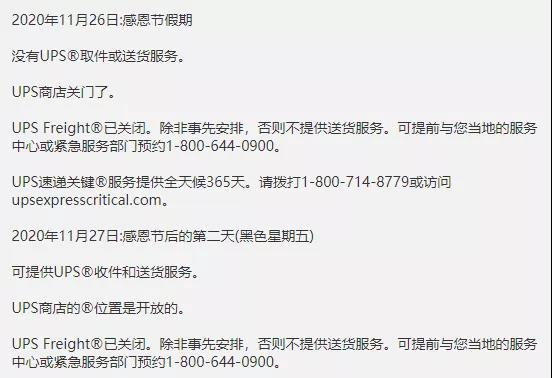 2020年11月26日:感恩节假期

没有UPS®取件或送货服务。

UPS商店关门了。

UPS Freight®已关闭。除非事先安排，否则不提供送货服务。可提前与您当地的服务中心或紧急服务部门预约1-800-644-0900。

UPS速递关键®服务提供全天候365天。请拨打1-800-714-8779或访问upsexpresscritical.com。

2020年11月27日:感恩节后的第二天(黑色星期五)

可提供UPS®收件和送货服务。

UPS商店的®位置是开放的。

UPS Freight®已关闭。除非事先安排，否则不提供送货服务。可提前与您当地的服务中心或紧急服务部门预约1-800-644-0900。